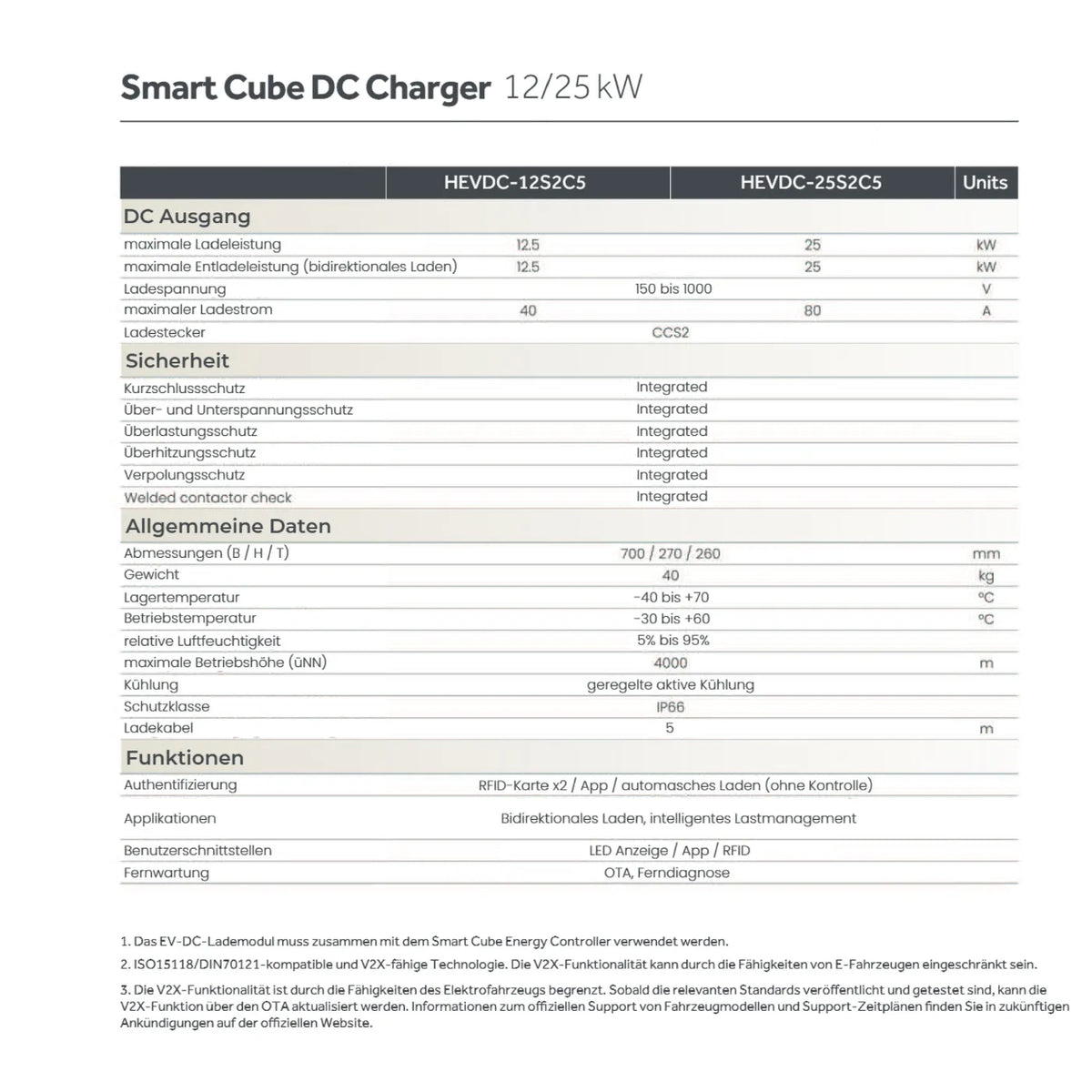 Smart Cube DC Charger 12/25 kW

|  | HEVDC-12S2C5 | HEVDC-25S2C5 | Units |
|---|---|---|---|
| DC Ausgang |  |  |  |
| maximale Ladeleistung | 12.5 | 25 | kW |
| maximale Entladeleistung (bidirektionales Laden) | 12.5 | 25 | kW |
| Ladespannung | 150 bis 1000 |  | V |
| maximaler Ladestrom | 40 | 80 | A |
| Ladestecker | CCS2 |  |  |
| Sicherheit |  |  |  |
| Kurzschlussschutz | Integrated |  |  |
| Über- und Unterspannungsschutz | Integrated |  |  |
| Überlastungsschutz | Integrated |  |  |
| Überhitzungsschutz | Integrated |  |  |
| Verpolungsschutz | Integrated |  |  |
| Welded contactor check | Integrated |  |  |
| Allgemmeine Daten |  |  |  |
| Abmessungen (B / H / T) | 700 / 270 / 260 |  | mm |
| Gewicht | 40 |  | kg |
| Lagertemperatur | -40 bis +70 |  | °C |
| Betriebstemperatur | -30 bis +60 |  | °C |
| relative Luftfeuchtigkeit | 5% bis 95% |  |  |
| maximale Betriebshöhe (üNN) | 4000 |  | m |
| Kühlung | geregelte aktive Kühlung |  |  |
| Schutzklasse | IP66 |  |  |
| Ladekabel | 5 |  | m |
| Funktionen |  |  |  |
| Authentifizierung | RFID-Karte x2 / App / automasches Laden (ohne Kontrolle) |  |  |
| Applikationen | Bidirektionales Laden, intelligentes Lastmanagement |  |  |
| Benutzerschnittstellen | LED Anzeige / App / RFID |  |  |
| Fernwartung | OTA, Ferndiagnose |  |  |

1. Das EV-DC-Lademodul muss zusammen mit dem Smart Cube Energy Controller verwendet werden.

2. ISO15118/DIN70121-kompatible und V2X-fähige Technologie. Die V2X-Funktionalität kann durch die Fähigkeiten von E-Fahrzeugen eingeschränkt sein.

3. Die V2X-Funktionalität ist durch die Fähigkeiten des Elektrofahrzeugs begrenzt. Sobald die relevanten Standards veröffentlicht und getestet sind, kann die V2X-Funktion über den OTA aktualisiert werden. Informationen zum offiziellen Support von Fahrzeugmodellen und Support-Zeitplänen finden Sie in zukünftigen Ankündigungen auf der offiziellen Website.